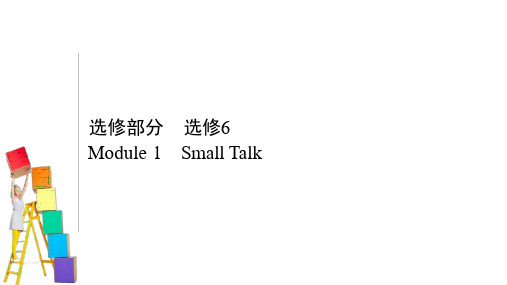 选修部分　选修6
Module 1　Small Talk